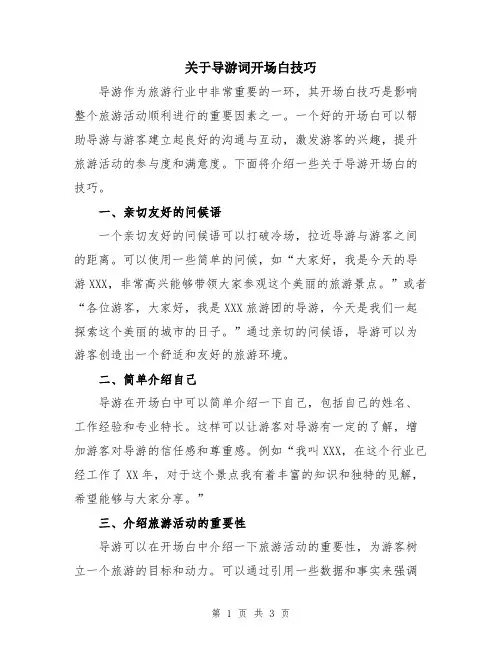 关于导游词开场白技巧

导游作为旅游行业中非常重要的一环，其开场白技巧是影响整个旅游活动顺利进行的重要因素之一。一个好的开场白可以帮助导游与游客建立起良好的沟通与互动，激发游客的兴趣，提升旅游活动的参与度和满意度。下面将介绍一些关于导游开场白的技巧。

一、亲切友好的问候语

一个亲切友好的问候语可以打破冷场，拉近导游与游客之间的距离。可以使用一些简单的问候，如“大家好，我是今天的导游XXX，非常高兴能够带领大家参观这个美丽的旅游景点。”或者“各位游客，大家好，我是XXX旅游团的导游，今天是我们一起探索这个美丽的城市的日子。”通过亲切的问候语，导游可以为游客创造出一个舒适和友好的旅游环境。

二、简单介绍自己

导游在开场白中可以简单介绍一下自己，包括自己的姓名、工作经验和专业特长。这样可以让游客对导游有一定的了解，增加游客对导游的信任感和尊重感。例如“我叫XXX，在这个行业已经工作了XX年，对于这个景点我有着丰富的知识和独特的见解，希望能够与大家分享。”

三、介绍旅游活动的重要性

导游可以在开场白中介绍一下旅游活动的重要性，为游客树立一个旅游的目标和动力。可以通过引用一些数据和事实来强调

第 1 页 共 3 页